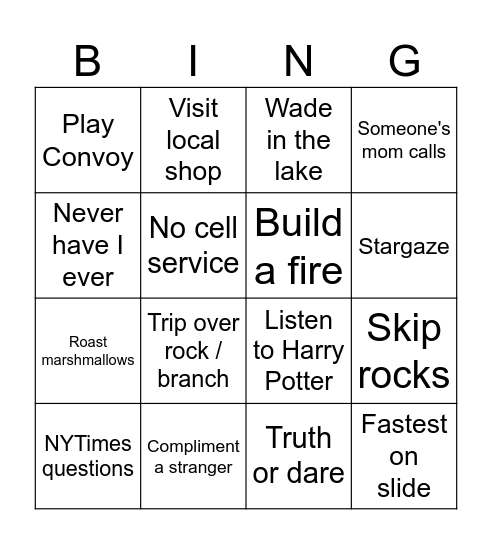 | B | I | N | G |
|---|---|---|---|
| Play Convoy | Visit local shop | Wade in the lake | Someone's mom calls |
| Never have I ever | No cell service | Build a fire | Stargaze |
| Roast marshmallows | Trip over rock / branch | Listen to Harry Potter | Skip rocks |
| NYTimes questions | Compliment a stranger | Truth or dare | Fastest on slide |